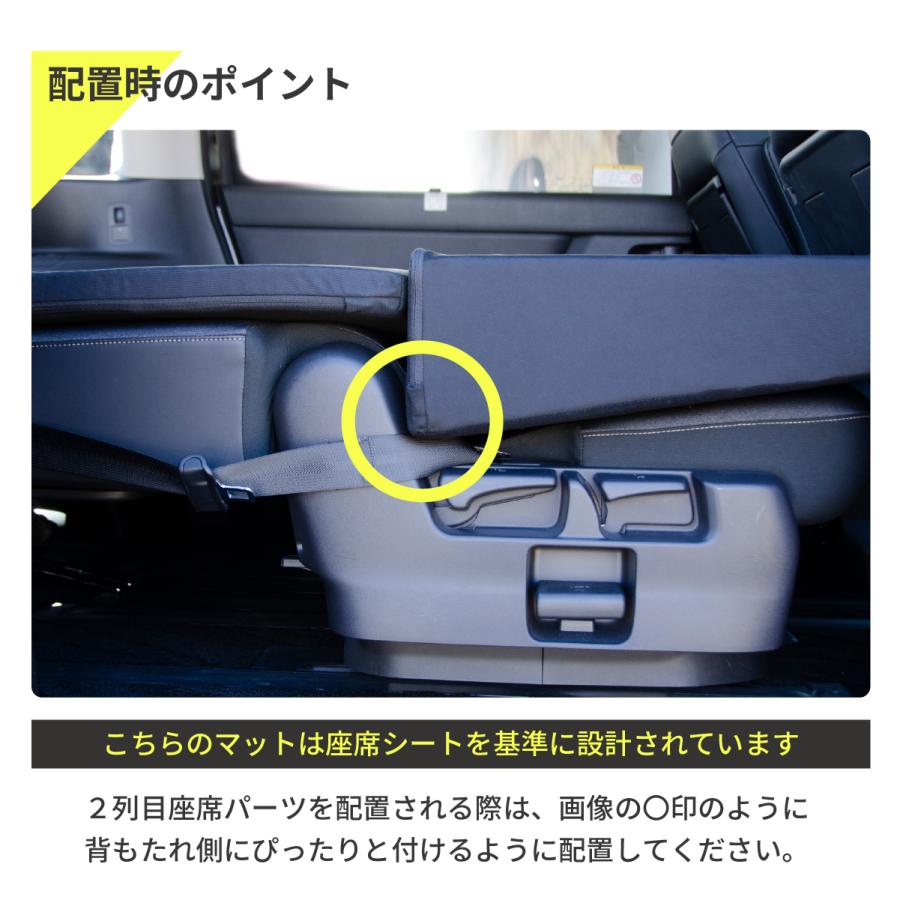 配置時のポイント

こちらのマットは座席シートを基準に設計されています

２列目座席パーツを配置される際は、画像の〇印のように背もたれ側にぴったりと付けるように配置してください。